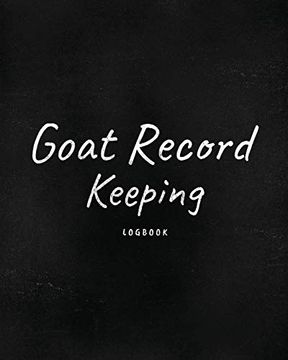 Goat Record Keeping

LOGBOOK